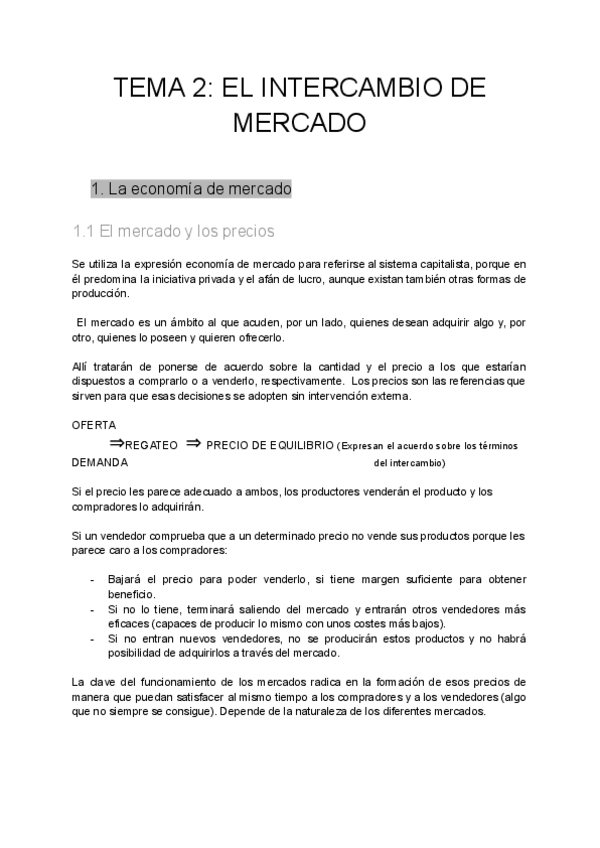 TEMA 2: EL INTERCAMBIO DE MERCADO

1. La economía de mercado

1.1 El mercado y los precios

Se utiliza la expresión economía de mercado para referirse al sistema capitalista, porque en él predomina la iniciativa privada y el afán de lucro, aunque existan también otras formas de producción.

El mercado es un ámbito al que acuden, por un lado, quienes desean adquirir algo y, por otro, quienes lo poseen y quieren ofrecerlo.

Allí tratarán de ponerse de acuerdo sobre la cantidad y el precio a los que estarían dispuestos a comprarlo o a venderlo, respectivamente. Los precios son las referencias que sirven para que esas decisiones se adopten sin intervención externa.

OFERTA
⇒REGATEO ⇒ PRECIO DE EQUILIBRIO (Expresan el acuerdo sobre los términos del intercambio)
DEMANDA

Si el precio les parece adecuado a ambos, los productores venderán el producto y los compradores lo adquirirán.

Si un vendedor comprueba que a un determinado precio no vende sus productos porque les parece caro a los compradores:

- Bajará el precio para poder venderlo, si tiene margen suficiente para obtener beneficio.
- Si no lo tiene, terminará saliendo del mercado y entrarán otros vendedores más eficaces (capaces de producir lo mismo con unos costes más bajos).
- Si no entran nuevos vendedores, no se producirán estos productos y no habrá posibilidad de adquirirlos a través del mercado.

La clave del funcionamiento de los mercados radica en la formación de esos precios de manera que puedan satisfacer al mismo tiempo a los compradores y a los vendedores (algo que no siempre se consigue). Depende de la naturaleza de los diferentes mercados.